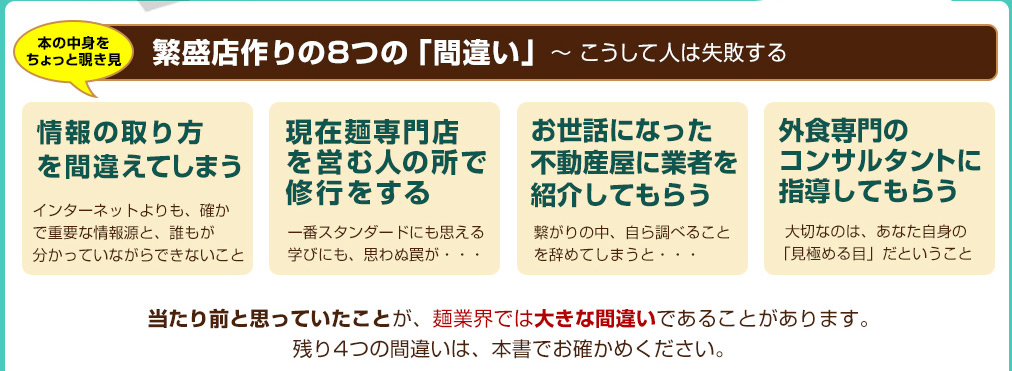 本の中身をちょっと覗き見

繁盛店作りの8つの「間違い」～ こうして人は失敗する

情報の取り方を間違えてしまう

インターネットよりも、確かで重要な情報源と、誰もが分かっていながらできないこと

現在麺専門店を営む人の所で修行をする

一番スタンダードにも思える学びにも、思わぬ罠が・・・

お世話になった不動産屋に業者を紹介してもらう

繋がりの中、自ら調べることを辞めてしまうと・・・

外食専門のコンサルタントに指導してもらう

大切なのは、あなた自身の「見極める目」だということ

当たり前と思っていたことが、麺業界では大きな間違いであることがあります。
残り4つの間違いは、本書でお確かめください。